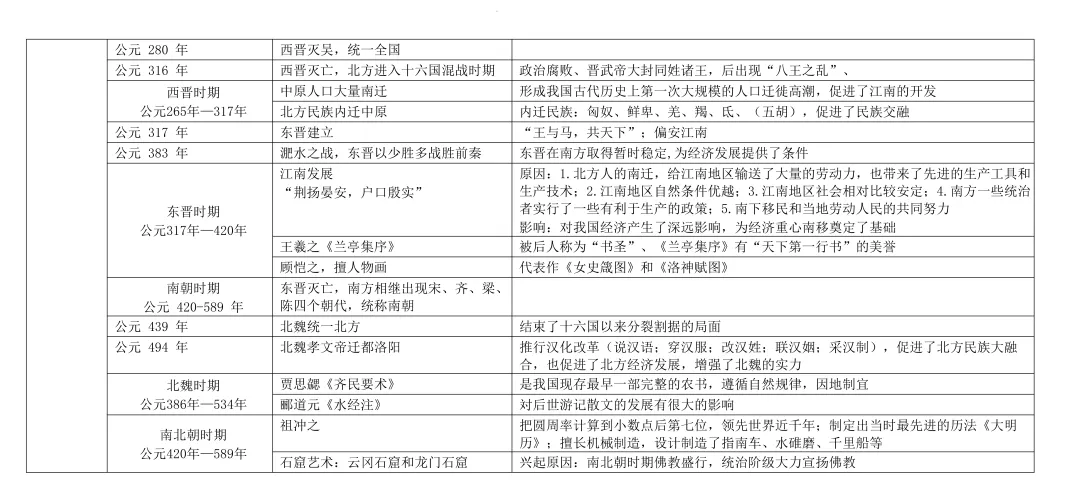 | | | | |
|---|---|---|---|
| | 公元 280 年 | 西晋灭吴，统一全国 | |
| | 公元 316 年 | 西晋灭亡，北方进入十六国混战时期 | 政治腐败、晋武帝大封同姓诸王，后出现“八王之乱”、 |
| | 西晋时期 公元265年—317年 | 中原人口大量南迁 | 形成我国古代历史上第一次大规模的人口迁徙高潮，促进了江南的开发 |
| | | 北方民族内迁中原 | 内迁民族：匈奴、鲜卑、羌、羯、氐、（五胡），促进了民族交融 |
| | 公元 317 年 | 东晋建立 | “王与马，共天下”；偏安江南 |
| | 公元 383 年 | 淝水之战，东晋以少胜多战胜前秦 | 东晋在南方取得暂时稳定,为经济发展提供了条件 |
| | 东晋时期 公元317年—420年 | 江南发展 “荆扬晏安，户口殷实” | 原因：1.北方人的南迁，给江南地区输送了大量的劳动力，也带来了先进的生产工具和生产技术；2.江南地区自然条件优越；3.江南地区社会相对比较安定；4.南方一些统治者实行了一些有利于生产的政策；5.南下移民和当地劳动人民的共同努力 影响：对我国经济产生了深远影响，为经济重心南移奠定了基础 |
| | | 王羲之《兰亭集序》 | 被后人称为“书圣”、《兰亭集序》有“天下第一行书”的美誉 |
| | | 顾恺之，擅人物画 | 代表作《女史箴图》和《洛神赋图》 |
| | 南朝时期 公元 420-589 年 | 东晋灭亡，南方相继出现宋、齐、梁、陈四个朝代，统称南朝 | |
| | 公元 439 年 | 北魏统一北方 | 结束了十六国以来分裂割据的局面 |
| | 公元 494 年 | 北魏孝文帝迁都洛阳 | 推行汉化改革（说汉语；穿汉服；改汉姓；联汉姻；采汉制），促进了北方民族大融合，也促进了北方经济发展，增强了北魏的实力 |
| | 北魏时期 公元386年—534年 | 贾思勰《齐民要术》 | 是我国现存最早一部完整的农书，遵循自然规律，因地制宜 |
| | | 郦道元《水经注》 | 对后世游记散文的发展有很大的影响 |
| | 南北朝时期 公元420年—589年 | 祖冲之 | 把圆周率计算到小数点后第七位，领先世界近千年；制定出当时最先进的历法《大明历》；擅长机械制造，设计制造了指南车、水碓磨、千里船等 |
| | | 石窟艺术：云冈石窟和龙门石窟 | 兴起原因：南北朝时期佛教盛行，统治阶级大力宣扬佛教 |